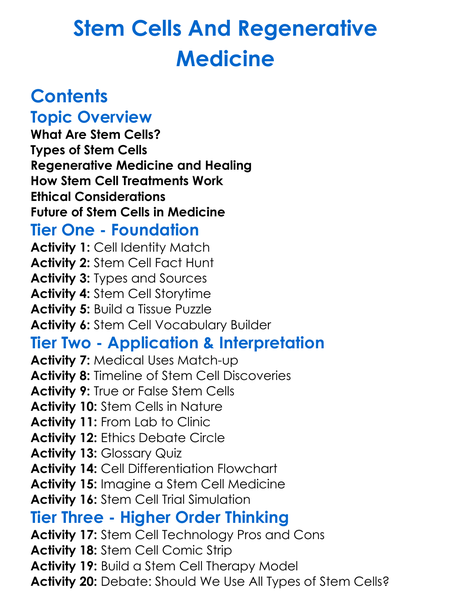 Stem Cells And Regenerative Medicine

Contents

Topic Overview

What Are Stem Cells?
Types of Stem Cells
Regenerative Medicine and Healing
How Stem Cell Treatments Work
Ethical Considerations
Future of Stem Cells in Medicine

Tier One - Foundation

Activity 1: Cell Identity Match
Activity 2: Stem Cell Fact Hunt
Activity 3: Types and Sources
Activity 4: Stem Cell Storytime
Activity 5: Build a Tissue Puzzle
Activity 6: Stem Cell Vocabulary Builder

Tier Two - Application & Interpretation

Activity 7: Medical Uses Match-up
Activity 8: Timeline of Stem Cell Discoveries
Activity 9: True or False Stem Cells
Activity 10: Stem Cells in Nature
Activity 11: From Lab to Clinic
Activity 12: Ethics Debate Circle
Activity 13: Glossary Quiz
Activity 14: Cell Differentiation Flowchart
Activity 15: Imagine a Stem Cell Medicine
Activity 16: Stem Cell Trial Simulation

Tier Three - Higher Order Thinking

Activity 17: Stem Cell Technology Pros and Cons
Activity 18: Stem Cell Comic Strip
Activity 19: Build a Stem Cell Therapy Model
Activity 20: Debate: Should We Use All Types of Stem Cells?